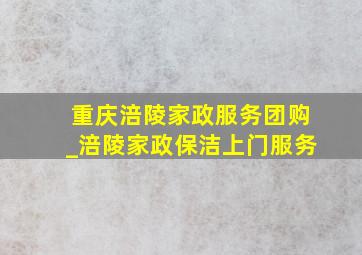 重庆涪陵家政服务团购_涪陵家政保洁上门服务